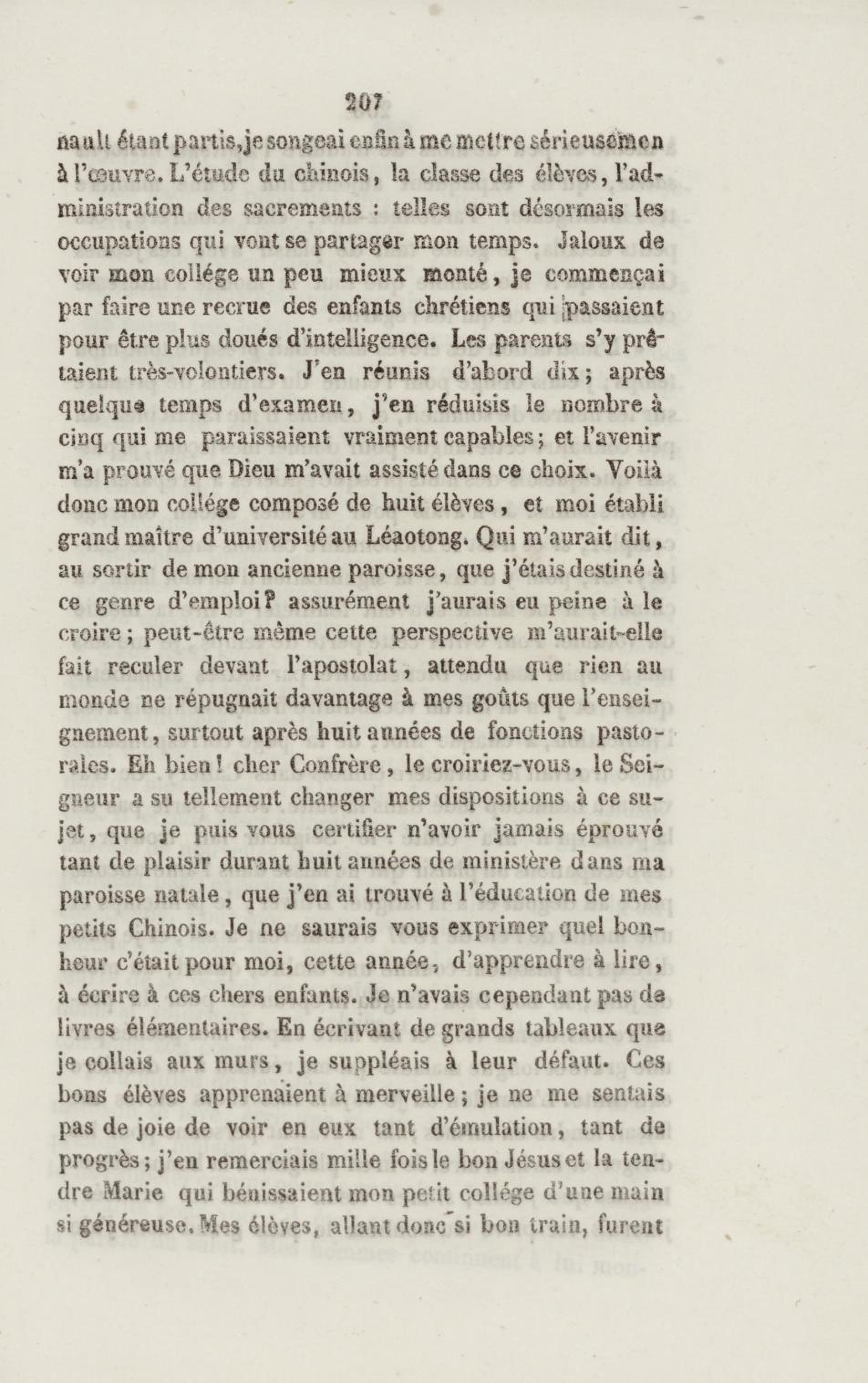 207

nault étant partis, je songeai enfin à me mettre sérieusemen à l'œuvre. L'étude du chinois, la classe des élèves, l'administration des sacrements : telles sont désormais les occupations qui vont se partager mon temps. Jaloux de voir mon collége un peu mieux monté, je commençai par faire une recrue des enfants chrétiens qui passaient pour être plus doués d'intelligence. Les parents s'y prêtaient très-volontiers. J'en réunis d'abord dix; après quelque temps d'examen, j'en réduisis le nombre à cinq qui me paraissaient vraiment capables; et l'avenir m'a prouvé que Dieu m'avait assisté dans ce choix. Voilà donc mon collége composé de huit élèves, et moi établi grand maître d'université au Léaotong. Qui m'aurait dit, au sortir de mon ancienne paroisse, que j'étais destiné à ce genre d'emploi? assurément j'aurais eu peine à le croire; peut-être même cette perspective m'aurait-elle fait reculer devant l'apostolat, attendu que rien au monde ne répugnait davantage à mes goûts que l'enseignement, surtout après huit années de fonctions pastorales. Eh bien! cher Confrère, le croiriez-vous, le Seigneur a su tellement changer mes dispositions à ce sujet, que je puis vous certifier n'avoir jamais éprouvé tant de plaisir durant huit années de ministère dans ma paroisse natale, que j'en ai trouvé à l'éducation de mes petits Chinois. Je ne saurais vous exprimer quel bonheur c'était pour moi, cette année, d'apprendre à lire, à écrire à ces chers enfants. Je n'avais cependant pas de livres élémentaires. En écrivant de grands tableaux que je collais aux murs, je suppléais à leur défaut. Ces bons élèves apprenaient à merveille; je ne me sentais pas de joie de voir en eux tant d'émulation, tant de progrès; j'en remerciais mille fois le bon Jésus et la tendre Marie qui bénissaient mon petit collége d'une main si généreuse. Mes élèves, allant donc si bon train, furent